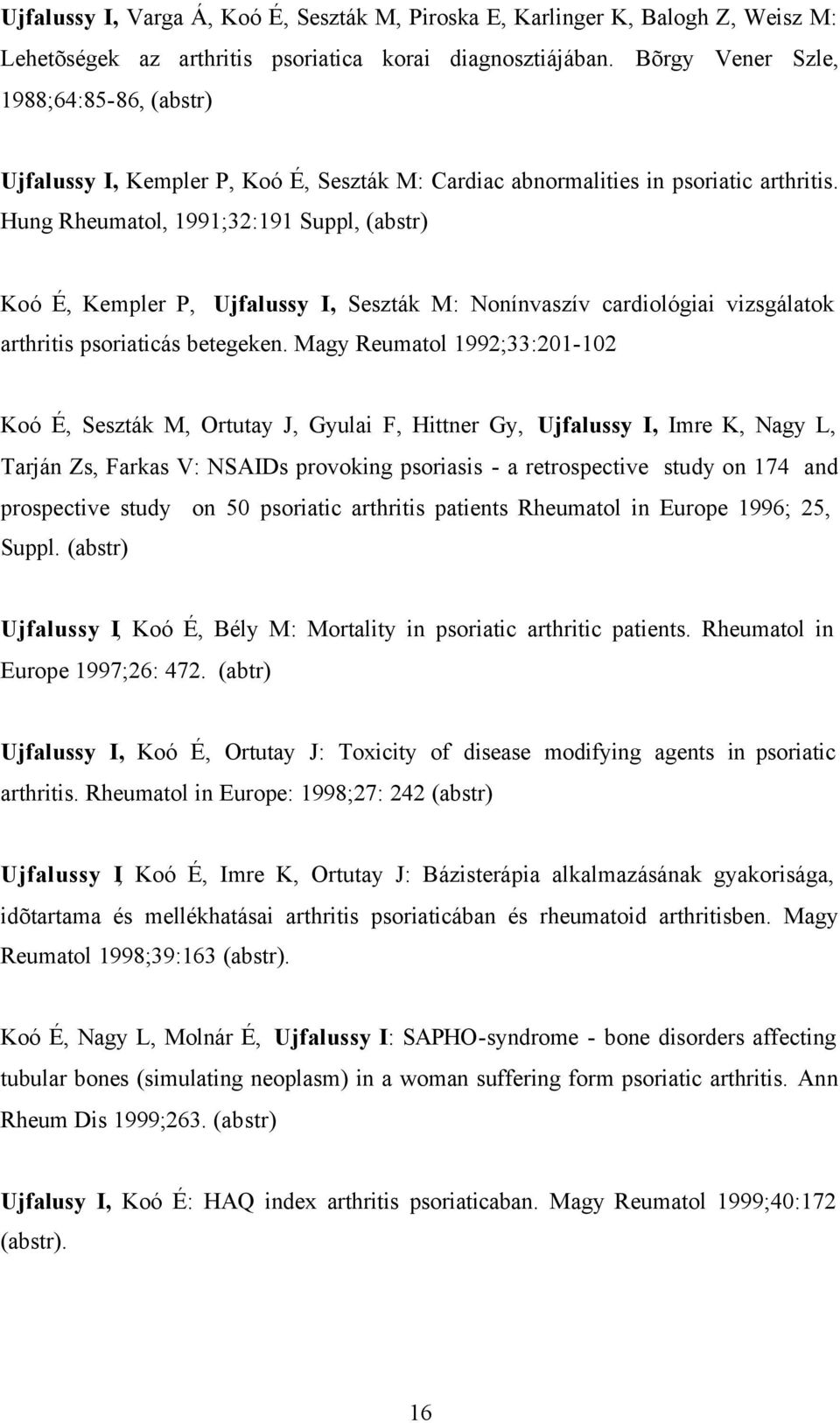 Ujfalussy I, Varga Á, Koó É, Seszták M, Piroska E, Karlinger K, Balogh Z, Weisz M: Lehetõségek az arthritis psoriatica korai diagnosztiájában. Bõrgy Vener Szle, 1988;64:85-86, (abstr)

Ujfalussy I, Kempler P, Koó É, Seszták M: Cardiac abnormalities in psoriatic arthritis. Hung Rheumatol, 1991;32:191 Suppl, (abstr)

Koó É, Kempler P, Ujfalussy I, Seszták M: Nonínvaszív cardiológiai vizsgálatok arthritis psoriaticás betegeken. Magy Reumatol 1992;33:201-102

Koó É, Seszták M, Ortutay J, Gyulai F, Hittner Gy, Ujfalussy I, Imre K, Nagy L, Tarján Zs, Farkas V: NSAIDs provoking psoriasis - a retrospective study on 174 and prospective study on 50 psoriatic arthritis patients Rheumatol in Europe 1996; 25, Suppl. (abstr)

Ujfalussy I, Koó É, Bély M: Mortality in psoriatic arthritic patients. Rheumatol in Europe 1997;26: 472. (abtr)

Ujfalussy I, Koó É, Ortutay J: Toxicity of disease modifying agents in psoriatic arthritis. Rheumatol in Europe: 1998;27: 242 (abstr)

Ujfalussy I, Koó É, Imre K, Ortutay J: Bázisterápia alkalmazásának gyakorisága, idõtartama és mellékhatásai arthritis psoriaticában és rheumatoid arthritisben. Magy Reumatol 1998;39:163 (abstr).

Koó É, Nagy L, Molnár É, Ujfalussy I: SAPHO-syndrome - bone disorders affecting tubular bones (simulating neoplasm) in a woman suffering form psoriatic arthritis. Ann Rheum Dis 1999;263. (abstr)

Ujfalusy I, Koó É: HAQ index arthritis psoriaticaban. Magy Reumatol 1999;40:172 (abstr).

16